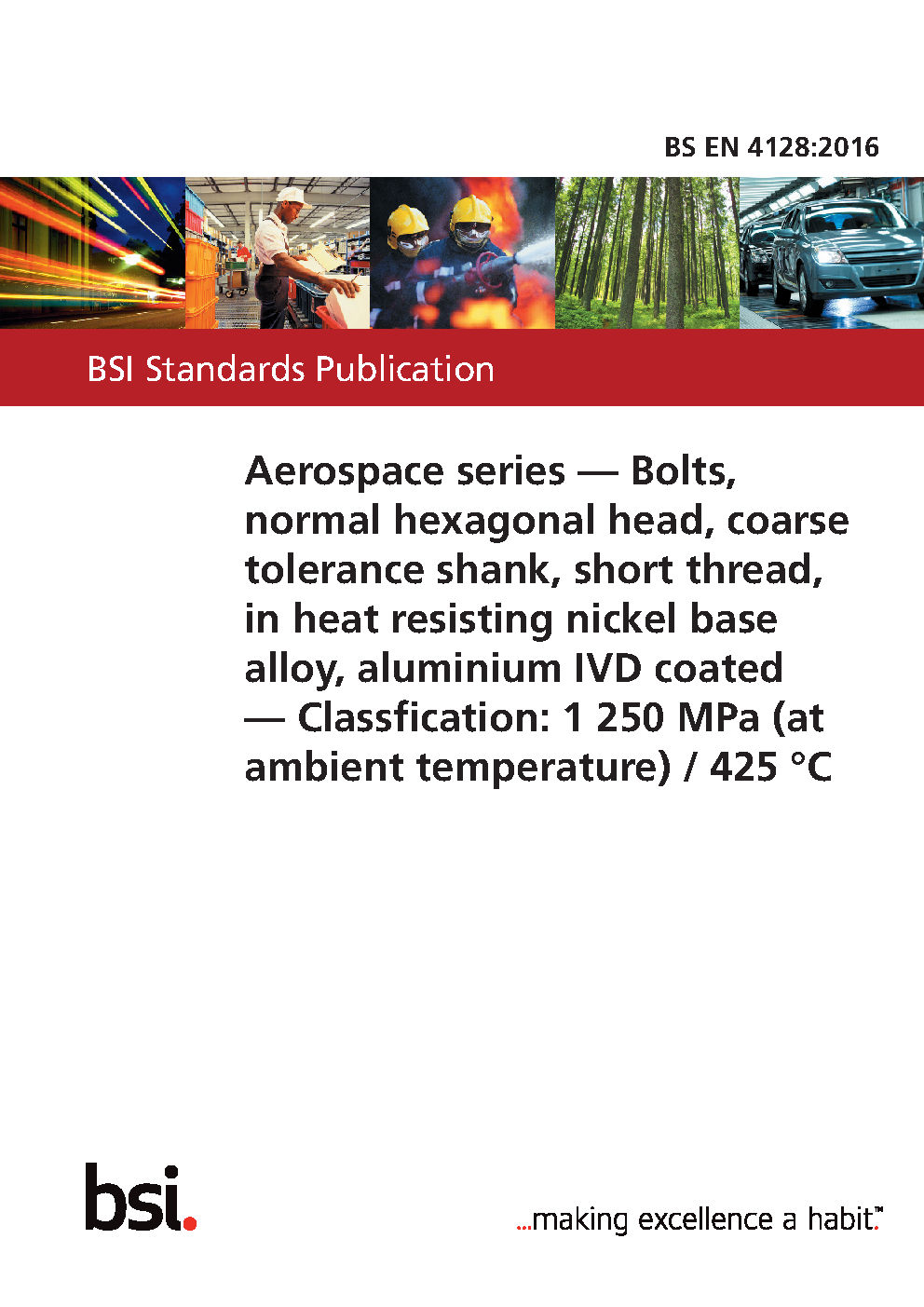 BS EN 4128:2016

BSI Standards Publication

Aerospace series — Bolts, normal hexagonal head, coarse tolerance shank, short thread, in heat resisting nickel base alloy, aluminium IVD coated — Classfication: 1 250 MPa (at ambient temperature) / 425 °C

bsi.

...making excellence a habit.™